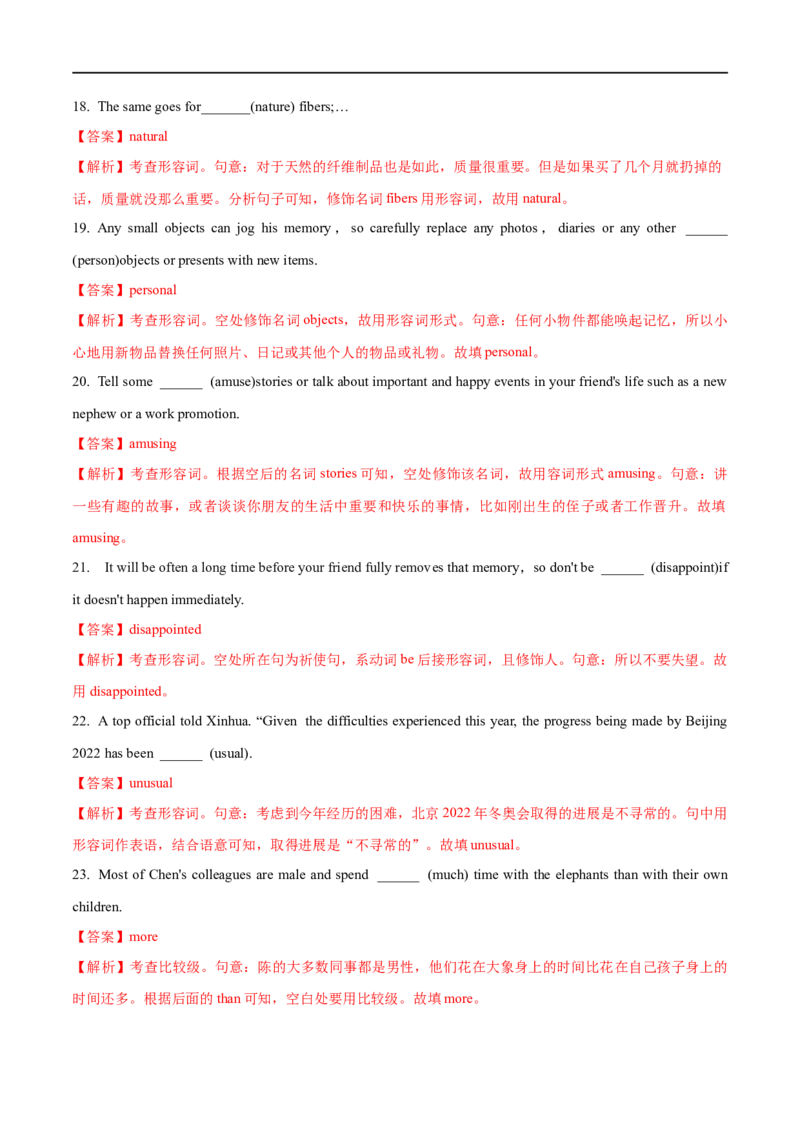 18. The same goes for____(nature) fibers;…

【答案】natural

【解析】考查形容词。句意：对于天然的纤维制品也是如此，质量很重要。但是如果买了几个月就扔掉的话，质量就没那么重要。分析句子可知，修饰名词fibers用形容词，故用natural。

19. Any small objects can jog his memory， so carefully replace any photos， diaries or any other ____ (person)objects or presents with new items.

【答案】personal

【解析】考查形容词。空处修饰名词objects，故用形容词形式。句意：任何小物件都能唤起记忆，所以小心地用新物品替换任何照片、日记或其他个人的物品或礼物。故填personal。

20. Tell some ____ (amuse)stories or talk about important and happy events in your friend's life such as a new nephew or a work promotion.

【答案】amusing

【解析】考查形容词。根据空后的名词stories可知，空处修饰该名词，故用容词形式amusing。句意：讲一些有趣的故事，或者谈谈你朋友的生活中重要和快乐的事情，比如刚出生的侄子或者工作晋升。故填amusing。

21. It will be often a long time before your friend fully removes that memory，so don't be ____ (disappoint)if it doesn't happen immediately.

【答案】disappointed

【解析】考查形容词。空处所在句为祈使句，系动词be后接形容词，且修饰人。句意：所以不要失望。故用disappointed。

22. A top official told Xinhua. “Given the difficulties experienced this year, the progress being made by Beijing 2022 has been ____ (usual).

【答案】unusual

【解析】考查形容词。句意：考虑到今年经历的困难，北京2022年冬奥会取得的进展是不寻常的。句中用形容词作表语，结合语意可知，取得进展是“不寻常的”。故填unusual。

23. Most of Chen's colleagues are male and spend ____ (much) time with the elephants than with their own children.

【答案】more

【解析】考查比较级。句意：陈的大多数同事都是男性，他们花在大象身上的时间比花在自己孩子身上的时间还多。根据后面的than可知，空白处要用比较级。故填more。